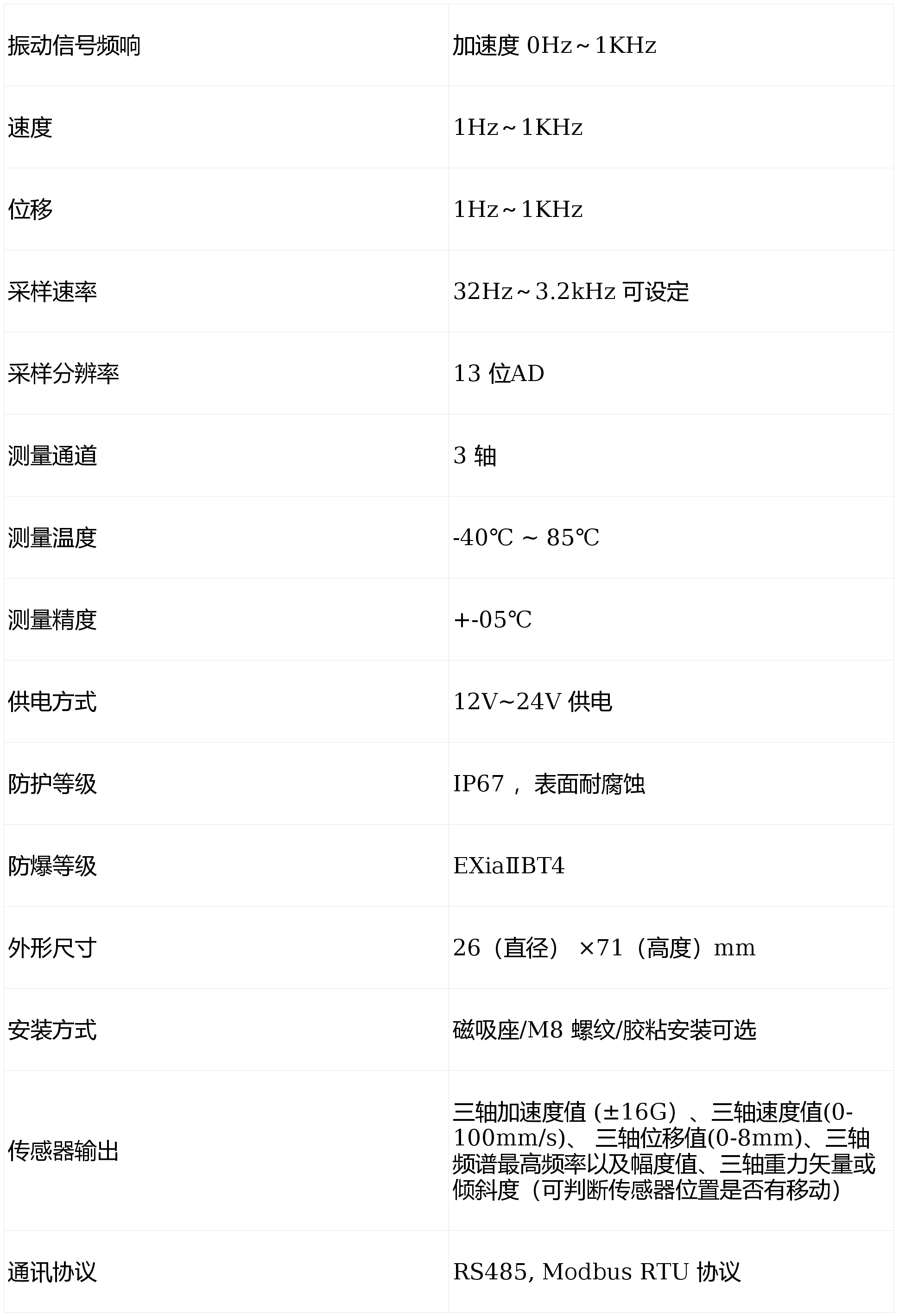 | 振动信号频响 | 加速度0Hz～1KHz |
|---|---|
| 速度 | 1Hz～1KHz |
| 位移 | 1Hz～1KHz |
| 采样速率 | 32Hz～3.2kHz可设定 |
| 采样分辨率 | 13位AD |
| 测量通道 | 3轴 |
| 测量温度 | -40℃ ~ 85℃ |
| 测量精度 | +-05℃ |
| 供电方式 | 12V~24V供电 |
| 防护等级 | IP67，表面耐腐蚀 |
| 防爆等级 | EXiaⅡBT4 |
| 外形尺寸 | 26（直径）×71（高度）mm |
| 安装方式 | 磁吸座/M8螺纹/胶粘安装可选 |
| 传感器输出 | 三轴加速度值(±16G)、三轴速度值(0-100mm/s)、三轴位移值(0-8mm)、三轴频谱最高频率以及幅度值、三轴重力矢量或倾斜度（可判断传感器位置是否有移动） |
| 通讯协议 | RS485, Modbus RTU协议 |